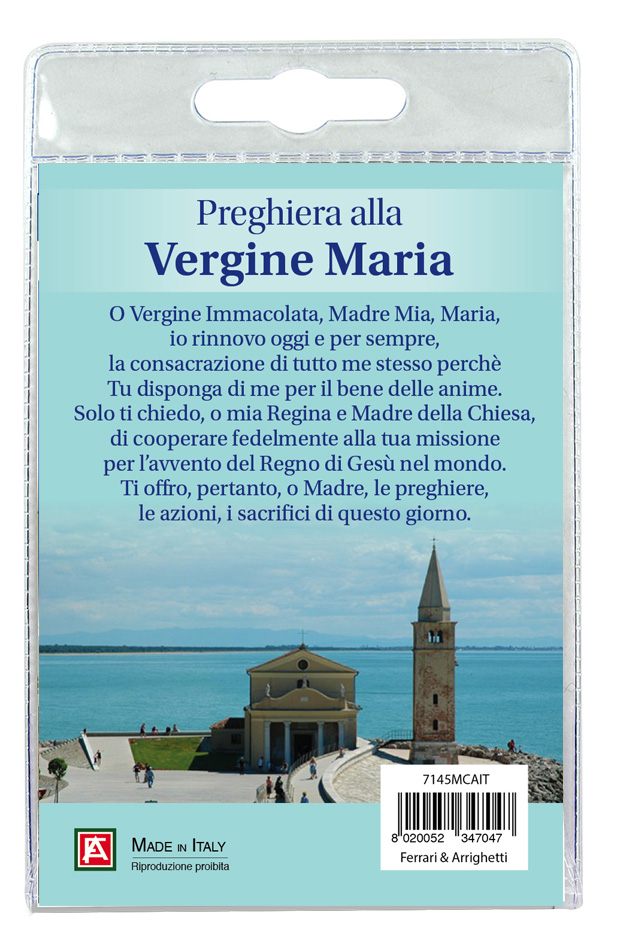 Preghiera alla
Vergine Maria

O Vergine Immacolata, Madre Mia, Maria,
io rinnovo oggi e per sempre,
la consacrazione di tutto me stesso perchè
Tu disponga di me per il bene delle anime.
Solo ti chiedo, o mia Regina e Madre della Chiesa,
di cooperare fedelmente alla tua missione
per l'avvento del Regno di Gesù nel mondo.
Ti offro, pertanto, o Madre, le preghiere,
le azioni, i sacrifici di questo giorno.

7145MCAIT

8 020052 347047

Ferrari & Arrighetti

MADE IN ITALY
Riproduzione proibita